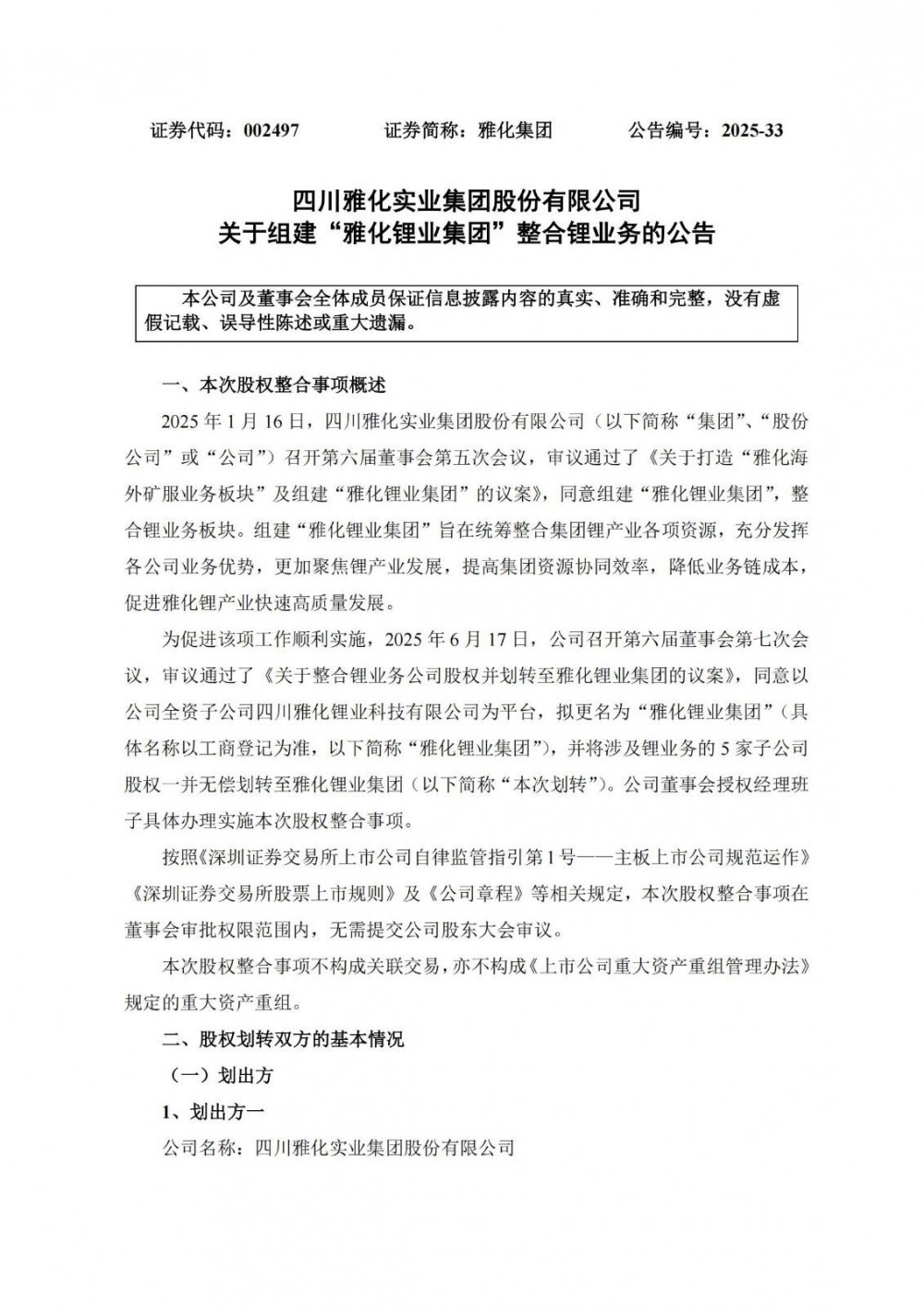 证券代码：002497　　　证券简称：雅化集团　　　公告编号：2025-33

四川雅化实业集团股份有限公司
关于组建“雅化锂业集团”整合锂业务的公告

本公司及董事会全体成员保证信息披露内容的真实、准确和完整，没有虚假记载、误导性陈述或重大遗漏。

一、本次股权整合事项概述

2025 年 1 月 16 日，四川雅化实业集团股份有限公司（以下简称“集团”、“股份公司”或“公司”）召开第六届董事会第五次会议，审议通过了《关于打造“雅化海外矿服业务板块”及组建“雅化锂业集团”的议案》，同意组建“雅化锂业集团”，整合锂业务板块。组建“雅化锂业集团”旨在统筹整合集团锂产业各项资源，充分发挥各公司业务优势，更加聚焦锂产业发展，提高集团资源协同效率，降低业务链成本，促进雅化锂产业快速高质量发展。

为促进该项工作顺利实施，2025 年 6 月 17 日，公司召开第六届董事会第七次会议，审议通过了《关于整合锂业务公司股权并划转至雅化锂业集团的议案》，同意以公司全资子公司四川雅化锂业科技有限公司为平台，拟更名为“雅化锂业集团”（具体名称以工商登记为准，以下简称“雅化锂业集团”），并将涉及锂业务的 5 家子公司股权一并无偿划转至雅化锂业集团（以下简称“本次划转”）。公司董事会授权经理班子具体办理实施本次股权整合事项。

按照《深圳证券交易所上市公司自律监管指引第 1 号——主板上市公司规范运作》《深圳证券交易所股票上市规则》及《公司章程》等相关规定，本次股权整合事项在董事会审批权限范围内，无需提交公司股东大会审议。

本次股权整合事项不构成关联交易，亦不构成《上市公司重大资产重组管理办法》规定的重大资产重组。

二、股权划转双方的基本情况

（一）划出方

1、划出方一

公司名称：四川雅化实业集团股份有限公司